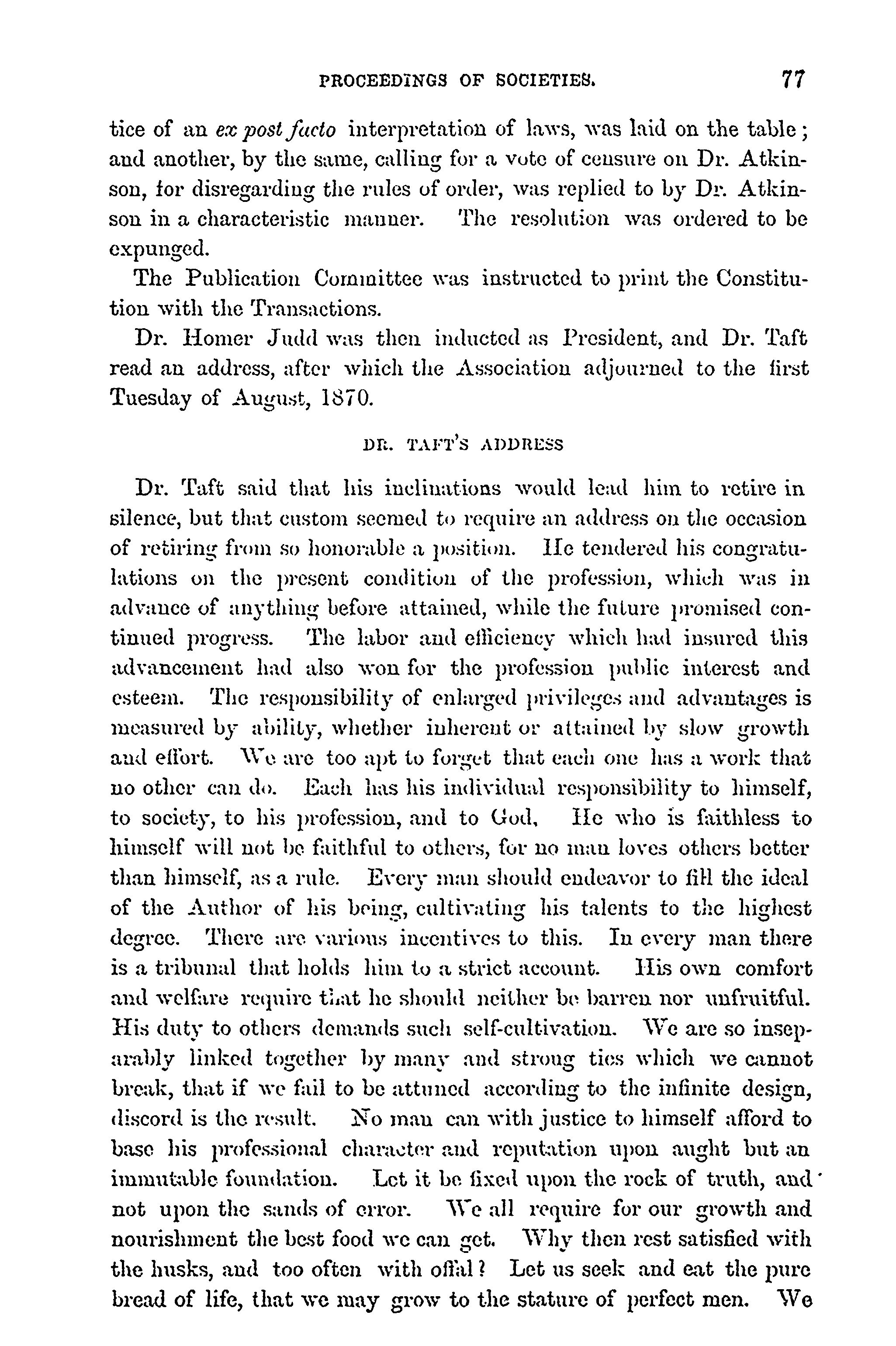 PROCEEDINGS OF SOCIETIES. 77

tice of an ex post facto interpretation of laws, was laid on the table; and another, by the same, calling for a vote of censure on Dr. Atkinson, for disregarding the rules of order, was replied to by Dr. Atkinson in a characteristic manner. The resolution was ordered to be expunged.

The Publication Committee was instructed to print the Constitution with the Transactions.

Dr. Homer Judd was then inducted as President, and Dr. Taft read an address, after which the Association adjourned to the first Tuesday of August, 1870.

DR. TAFT'S ADDRESS

Dr. Taft said that his inclinations would lead him to retire in silence, but that custom seemed to require an address on the occasion of retiring from so honorable a position. He tendered his congratulations on the present condition of the profession, which was in advance of anything before attained, while the future promised continued progress. The labor and efficiency which had insured this advancement had also won for the profession public interest and esteem. The responsibility of enlarged privileges and advantages is measured by ability, whether inherent or attained by slow growth and effort. We are too apt to forget that each one has a work that no other can do. Each has his individual responsibility to himself, to society, to his profession, and to God. He who is faithless to himself will not be faithful to others, for no man loves others better than himself, as a rule. Every man should endeavor to fill the ideal of the Author of his being, cultivating his talents to the highest degree. There are various incentives to this. In every man there is a tribunal that holds him to a strict account. His own comfort and welfare require that he should neither be barren nor unfruitful. His duty to others demands such self-cultivation. We are so inseparably linked together by many and strong ties which we cannot break, that if we fail to be attuned according to the infinite design, discord is the result. No man can with justice to himself afford to base his professional character and reputation upon aught but an immutable foundation. Let it be fixed upon the rock of truth, and not upon the sands of error. We all require for our growth and nourishment the best food we can get. Why then rest satisfied with the husks, and too often with offal? Let us seek and eat the pure bread of life, that we may grow to the stature of perfect men. We